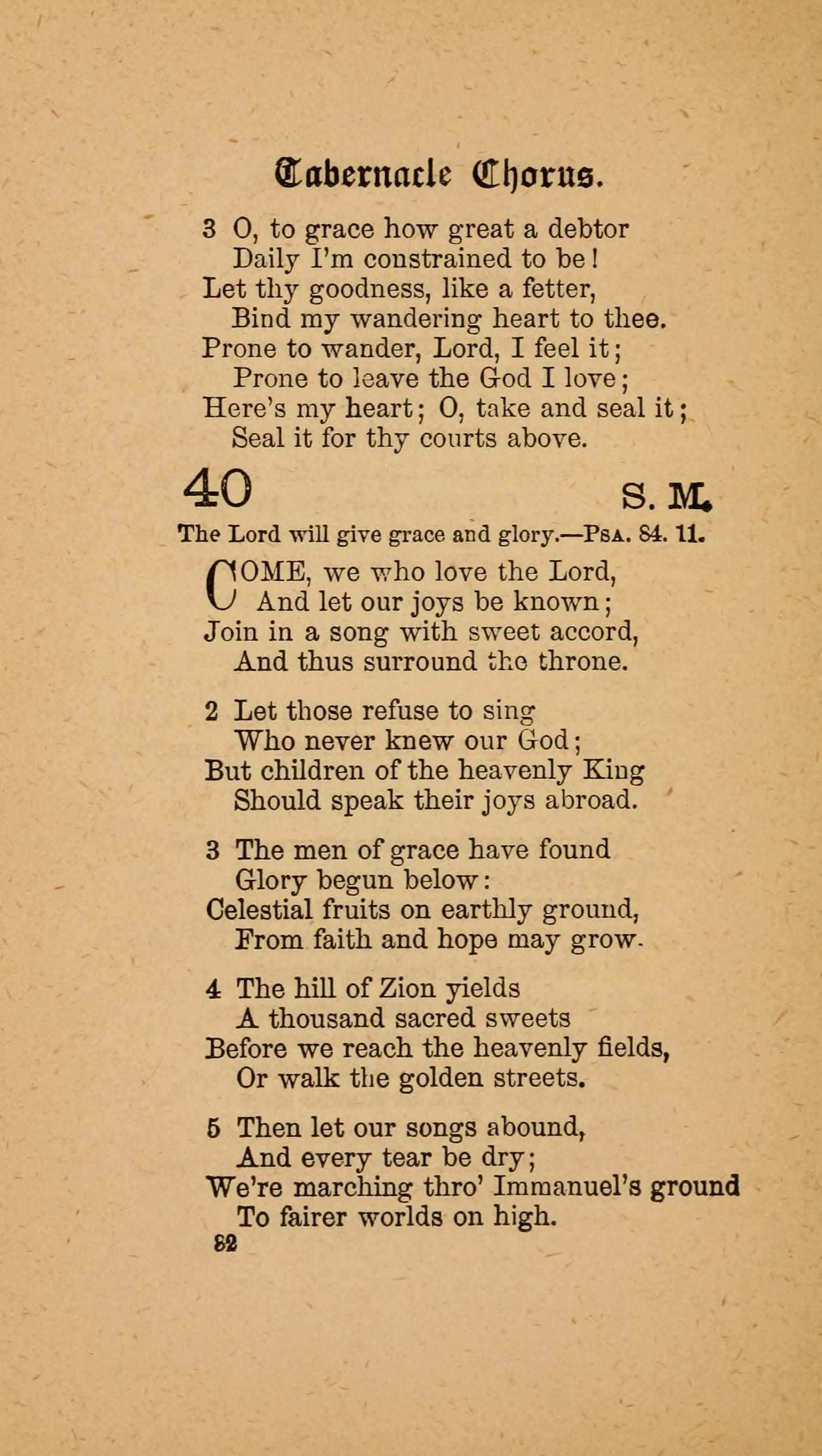 Tabernacle Chorus.

3 O, to grace how great a debtor
Daily I'm constrained to be!
Let thy goodness, like a fetter,
Bind my wandering heart to thee.
Prone to wander, Lord, I feel it;
Prone to leave the God I love;
Here's my heart; O, take and seal it;
Seal it for thy courts above.

40 S. M.

The Lord will give grace and glory.—Psa. 84. 11.

COME, we who love the Lord,
And let our joys be known;
Join in a song with sweet accord,
And thus surround the throne.

2 Let those refuse to sing
Who never knew our God;
But children of the heavenly King
Should speak their joys abroad.

3 The men of grace have found
Glory begun below:
Celestial fruits on earthly ground,
From faith and hope may grow.

4 The hill of Zion yields
A thousand sacred sweets
Before we reach the heavenly fields,
Or walk the golden streets.

5 Then let our songs abound,
And every tear be dry;
We're marching thro' Immanuel's ground
To fairer worlds on high.

82